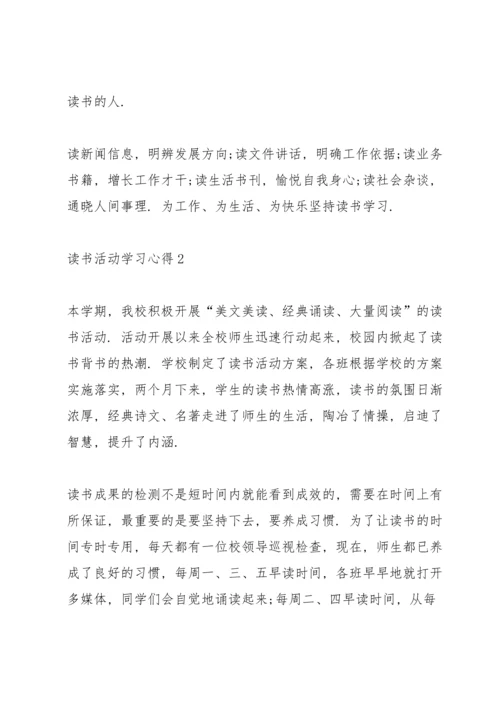 读书的人.

读新闻信息，明辨发展方向;读文件讲话，明确工作依据;读业务书籍，增长工作才干;读生活书刊，愉悦自我身心;读社会杂谈，通晓人间事理. 为工作、为生活、为快乐坚持读书学习.

读书活动学习心得2

本学期，我校积极开展“美文美读、经典诵读、大量阅读”的读书活动. 活动开展以来全校师生迅速行动起来，校园内掀起了读书背书的热潮. 学校制定了读书活动方案，各班根据学校的方案实施落实，两个月下来，学生的读书热情高涨，读书的氛围日渐浓厚，经典诗文、名著走进了师生的生活，陶冶了情操，启迪了智慧，提升了内涵.

读书成果的检测不是短时间内就能看到成效的，需要在时间上有所保证，最重要的是要坚持下去，要养成习惯. 为了让读书的时间专时专用，每天都有一位校领导巡视检查，现在，师生都已养成了良好的习惯，每周一、三、五早读时间，各班早早地就打开多媒体，同学们会自觉地诵读起来;每周二、四早读时间，从每